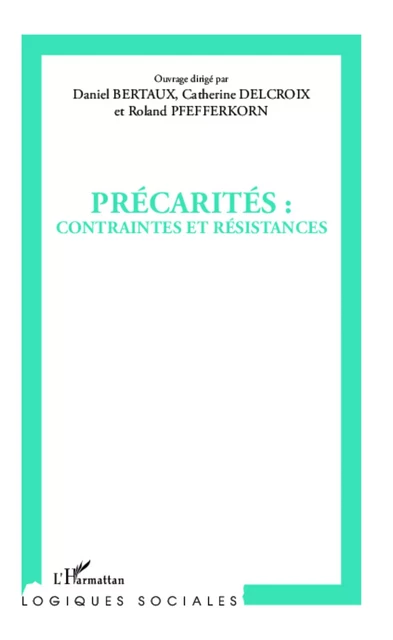 Ouvrage dirigé par
Daniel BERTAUX, Catherine DELCROIX
et Roland PFEFFERKORN

PRÉCARITÉS :
CONTRAINTES ET RÉSISTANCES

L'Harmattan

LOGIQUES SOCIALES